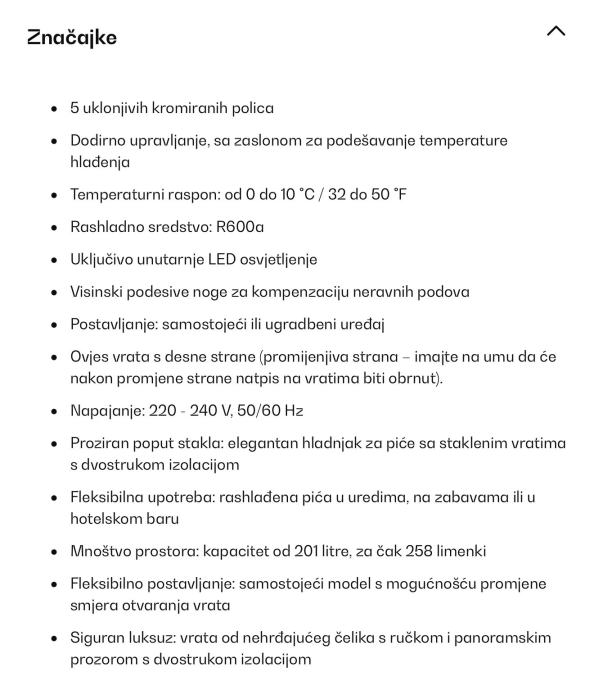 Značajke

- 5 uklonjivih kromiranih polica
- Dodirno upravljanje, sa zaslonom za podešavanje temperature hlađenja
- Temperaturni raspon: od 0 do 10 °C / 32 do 50 °F
- Rashladno sredstvo: R600a
- Uključivo unutarnje LED osvjetljenje
- Visinski podesive noge za kompenzaciju neravnih podova
- Postavljanje: samostojeći ili ugradbeni uređaj
- Ovjes vrata s desne strane (promijenjiva strana – imajte na umu da će nakon promjene strane natpis na vratima biti obrnut).
- Napajanje: 220 - 240 V, 50/60 Hz
- Proziran poput stakla: elegantan hladnjak za piće sa staklenim vratima s dvostrukom izolacijom
- Fleksibilna upotreba: rashlađena pića u uredima, na zabavama ili u hotelskom baru
- Mnoštvo prostora: kapacitet od 201 litre, za čak 258 limenki
- Fleksibilno postavljanje: samostojeći model s mogućnošću promjene smjera otvaranja vrata
- Siguran luksuz: vrata od nehrđajućeg čelika s ručkom i panoramskim prozorom s dvostrukom izolacijom